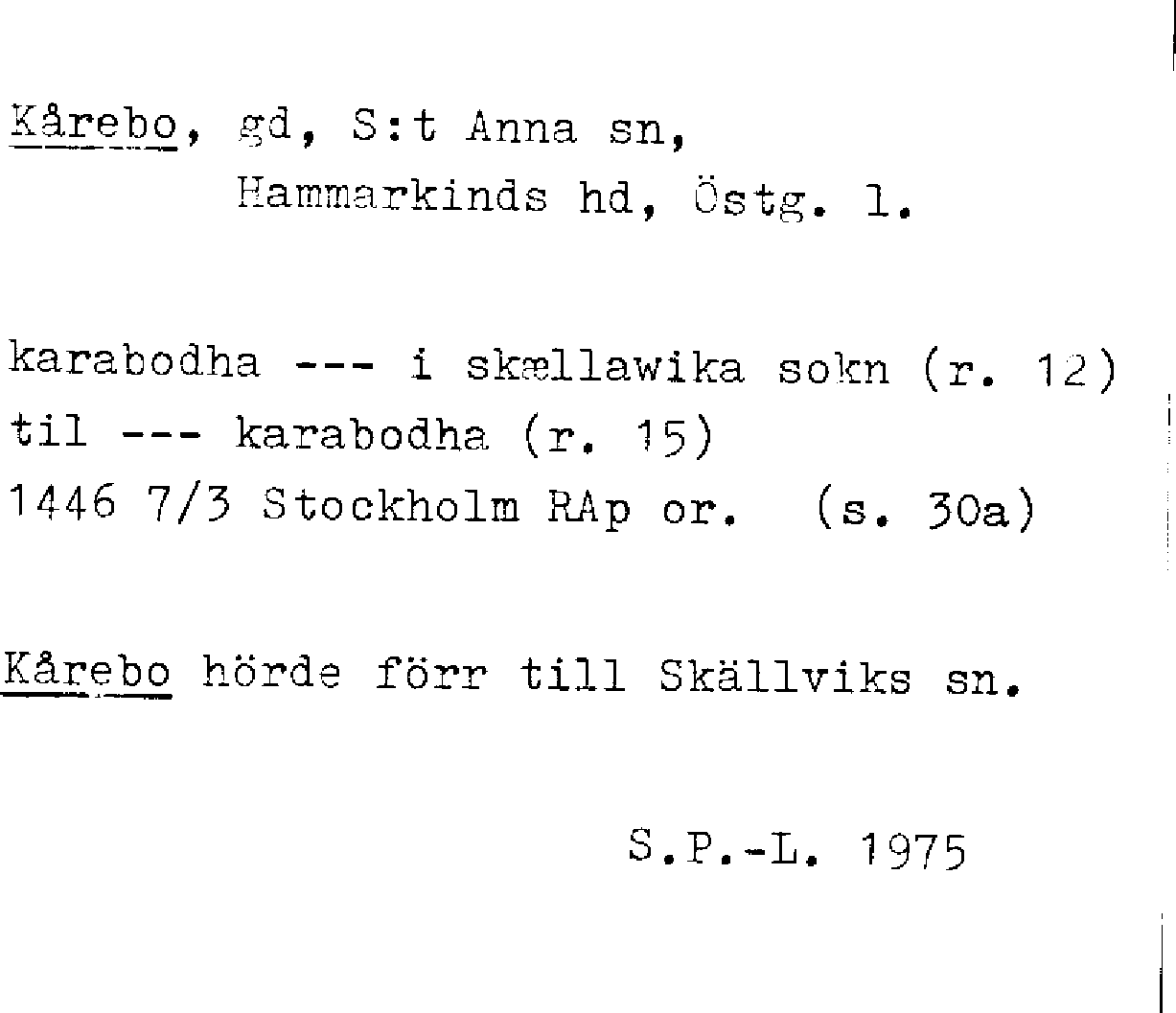 Kårebo, gd, S:t Anna sn,
Hammarkinds hd, Östg. l.

karabodha --- i skællawika sokn (r. 12)
til --- karabodha (r. 15)
1446 7/3 Stockholm RAp or. (s. 30a)

Kårebo hörde förr till Skällviks sn.

S.P.-L. 1975